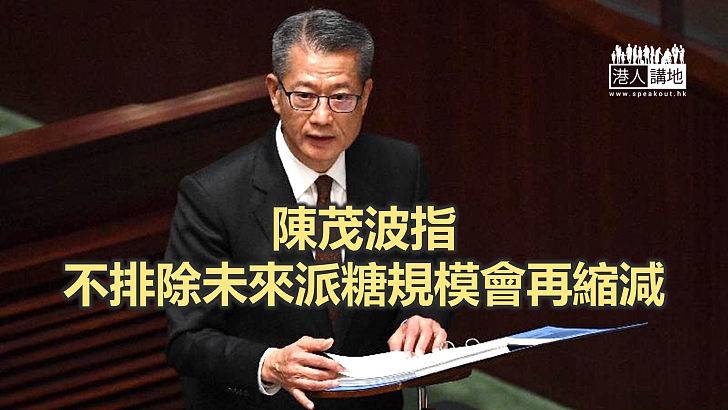 港人講地
www.speakout.hk

陳茂波指
不排除未來派糖規模會再縮減